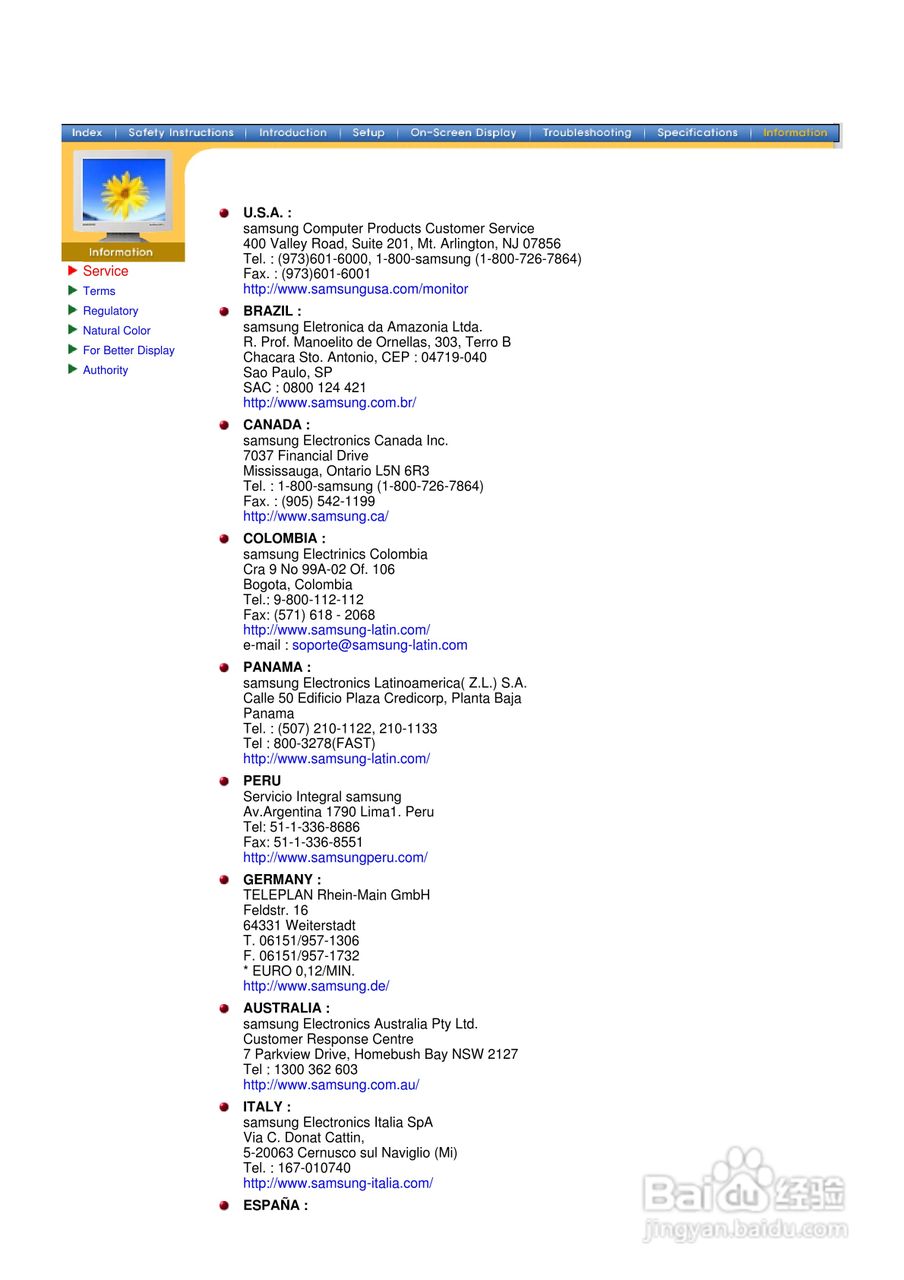 Index | Safety Instructions | Introduction | Setup | On-Screen Display | Troubleshooting | Specifications | Information

Information

Service
Terms
Regulatory
Natural Color
For Better Display
Authority

U.S.A. :
samsung Computer Products Customer Service
400 Valley Road, Suite 201, Mt. Arlington, NJ 07856
Tel. : (973)601-6000, 1-800-samsung (1-800-726-7864)
Fax. : (973)601-6001
http://www.samsungusa.com/monitor

BRAZIL :
samsung Eletronica da Amazonia Ltda.
R. Prof. Manoelito de Ornellas, 303, Terro B
Chacara Sto. Antonio, CEP : 04719-040
Sao Paulo, SP
SAC : 0800 124 421
http://www.samsung.com.br/

CANADA :
samsung Electronics Canada Inc.
7037 Financial Drive
Mississauga, Ontario L5N 6R3
Tel. : 1-800-samsung (1-800-726-7864)
Fax. : (905) 542-1199
http://www.samsung.ca/

COLOMBIA :
samsung Electrinics Colombia
Cra 9 No 99A-02 Of. 106
Bogota, Colombia
Tel.: 9-800-112-112
Fax: (571) 618 - 2068
http://www.samsung-latin.com/
e-mail : soporte@samsung-latin.com

PANAMA :
samsung Electronics Latinoamerica( Z.L.) S.A.
Calle 50 Edificio Plaza Credicorp, Planta Baja
Panama
Tel. : (507) 210-1122, 210-1133
Tel : 800-3278(FAST)
http://www.samsung-latin.com/

PERU
Servicio Integral samsung
Av.Argentina 1790 Lima1. Peru
Tel: 51-1-336-8686
Fax: 51-1-336-8551
http://www.samsungperu.com/

GERMANY :
TELEPLAN Rhein-Main GmbH
Feldstr. 16
64331 Weiterstadt
T. 06151/957-1306
F. 06151/957-1732
* EURO 0,12/MIN.
http://www.samsung.de/

AUSTRALIA :
samsung Electronics Australia Pty Ltd.
Customer Response Centre
7 Parkview Drive, Homebush Bay NSW 2127
Tel : 1300 362 603
http://www.samsung.com.au/

ITALY :
samsung Electronics Italia SpA
Via C. Donat Cattin,
5-20063 Cernusco sul Naviglio (Mi)
Tel. : 167-010740
http://www.samsung-italia.com/

ESPAÑA :

Baidu 经验
jingyan.baidu.com